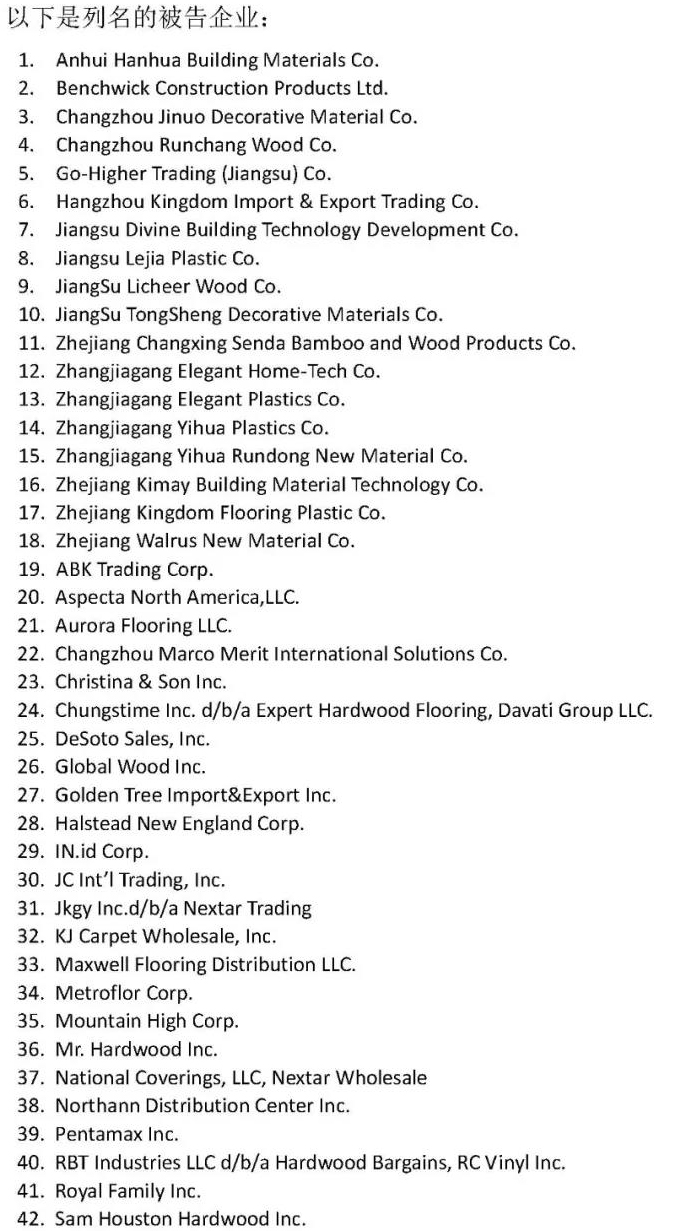 以下是列名的被告企业：

1. Anhui Hanhua Building Materials Co.
2. Benchwick Construction Products Ltd.
3. Changzhou Jinuo Decorative Material Co.
4. Changzhou Runchang Wood Co.
5. Go-Higher Trading (Jiangsu) Co.
6. Hangzhou Kingdom Import & Export Trading Co.
7. Jiangsu Divine Building Technology Development Co.
8. Jiangsu Lejia Plastic Co.
9. JiangSu Licheer Wood Co.
10. JiangSu TongSheng Decorative Materials Co.
11. Zhejiang Changxing Senda Bamboo and Wood Products Co.
12. Zhangjiagang Elegant Home-Tech Co.
13. Zhangjiagang Elegant Plastics Co.
14. Zhangjiagang Yihua Plastics Co.
15. Zhangjiagang Yihua Rundong New Material Co.
16. Zhejiang Kimay Building Material Technology Co.
17. Zhejiang Kingdom Flooring Plastic Co.
18. Zhejiang Walrus New Material Co.
19. ABK Trading Corp.
20. Aspecta North America,LLC.
21. Aurora Flooring LLC.
22. Changzhou Marco Merit International Solutions Co.
23. Christina & Son Inc.
24. Chungstime Inc. d/b/a Expert Hardwood Flooring, Davati Group LLC.
25. DeSoto Sales, Inc.
26. Global Wood Inc.
27. Golden Tree Import&Export Inc.
28. Halstead New England Corp.
29. IN.id Corp.
30. JC Int'l Trading, Inc.
31. Jkgy Inc.d/b/a Nextar Trading
32. KJ Carpet Wholesale, Inc.
33. Maxwell Flooring Distribution LLC.
34. Metroflor Corp.
35. Mountain High Corp.
36. Mr. Hardwood Inc.
37. National Coverings, LLC, Nextar Wholesale
38. Northann Distribution Center Inc.
39. Pentamax Inc.
40. RBT Industries LLC d/b/a Hardwood Bargains, RC Vinyl Inc.
41. Royal Family Inc.
42. Sam Houston Hardwood Inc.